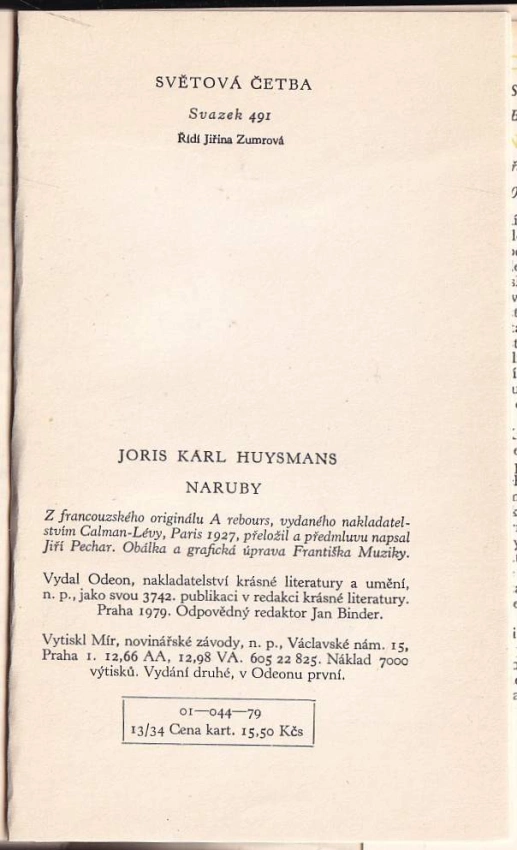 SVĚTOVÁ ČETBA

Svazek 491

Řídí Jiřina Zumrová

JORIS KARL HUYSMANS

NARUBY

Z francouzského originálu A rebours, vydaného nakladatelstvím Calman-Lévy, Paris 1927, přeložil a předmluvu napsal Jiří Pechar. Obálka a grafická úprava Františka Muziky.

Vydal Odeon, nakladatelství krásné literatury a umění, n. p., jako svou 3742. publikaci v redakci krásné literatury. Praha 1979. Odpovědný redaktor Jan Binder.

Vytiskl Mír, novinářské závody, n. p., Václavské nám. 15, Praha 1. 12,66 AA, 12,98 VA. 605 22 825. Náklad 7000 výtisků. Vydání druhé, v Odeonu první.

01—044—79
13/34 Cena kart. 15,50 Kčs